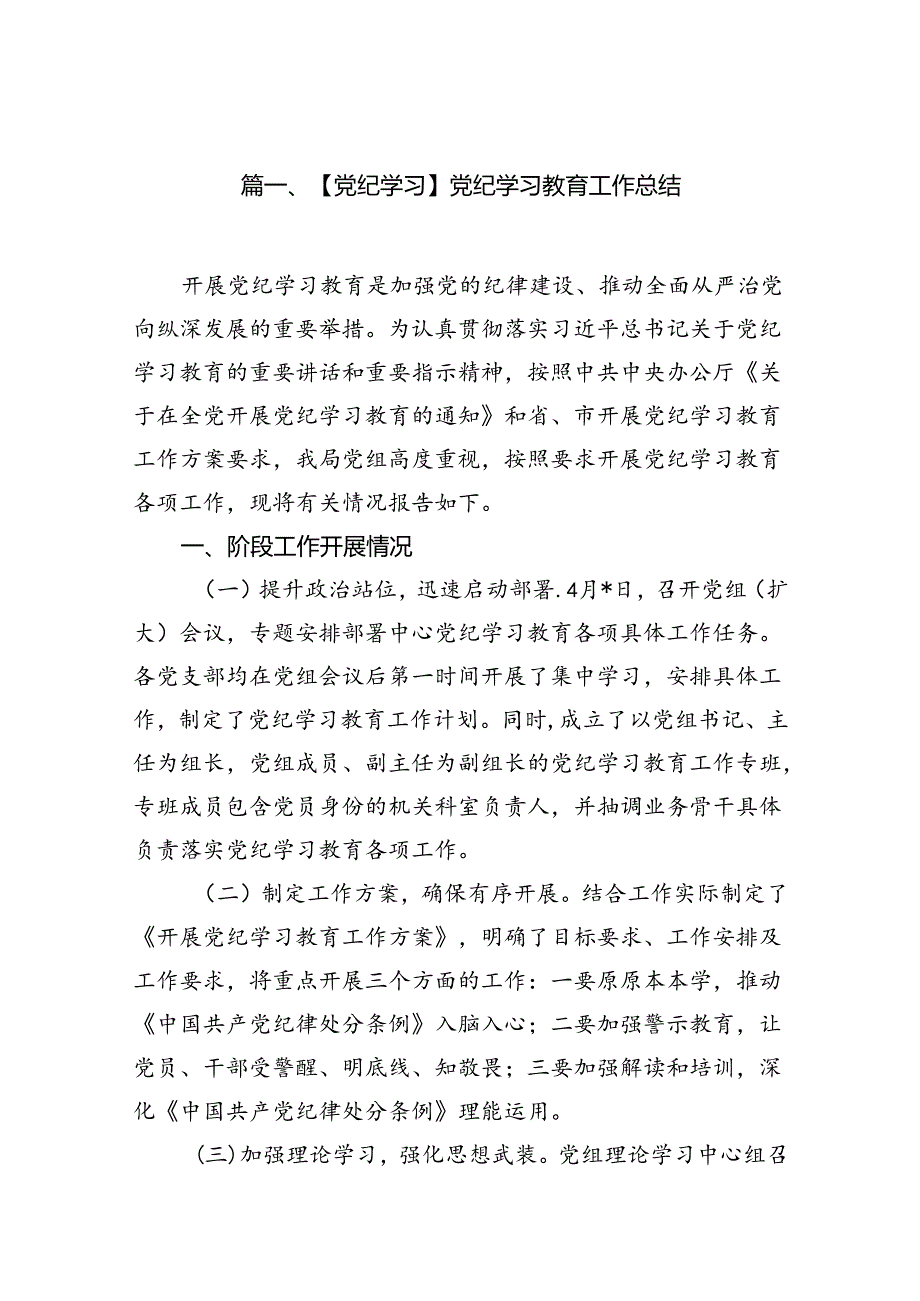 篇一、【党纪学习】党纪学习教育工作总结

开展党纪学习教育是加强党的纪律建设、推动全面从严治党向纵深发展的重要举措。为认真贯彻落实习近平总书记关于党纪学习教育的重要讲话和重要指示精神，按照中共中央办公厅《关于在全党开展党纪学习教育的通知》和省、市开展党纪学习教育工作方案要求，我局党组高度重视，按照要求开展党纪学习教育各项工作，现将有关情况报告如下。

一、阶段工作开展情况

（一）提升政治站位，迅速启动部署.4月*日，召开党组（扩大）会议，专题安排部署中心党纪学习教育各项具体工作任务。各党支部均在党组会议后第一时间开展了集中学习，安排具体工作，制定了党纪学习教育工作计划。同时，成立了以党组书记、主任为组长，党组成员、副主任为副组长的党纪学习教育工作专班，专班成员包含党员身份的机关科室负责人，并抽调业务骨干具体负责落实党纪学习教育各项工作。

（二）制定工作方案，确保有序开展。结合工作实际制定了《开展党纪学习教育工作方案》，明确了目标要求、工作安排及工作要求，将重点开展三个方面的工作：一要原原本本学，推动《中国共产党纪律处分条例》入脑入心；二要加强警示教育，让党员、干部受警醒、明底线、知敬畏；三要加强解读和培训，深化《中国共产党纪律处分条例》理能运用。

(三)加强理论学习，强化思想武装。党组理论学习中心组召